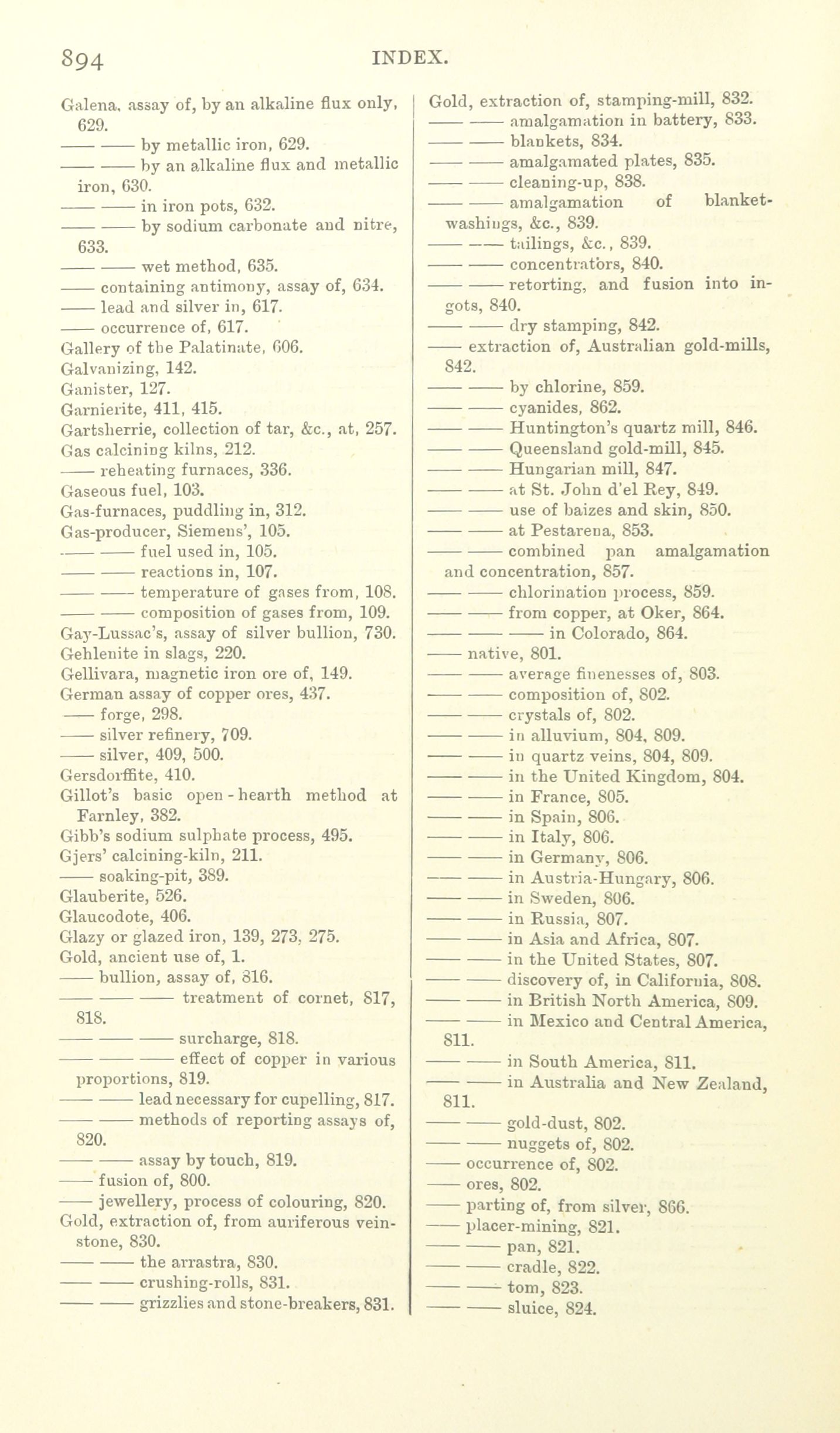 894 INDEX.

Galena, assay of, by an alkaline flux only, 629.
—— —— by metallic iron, 629.
—— —— by an alkaline flux and metallic iron, 630.
—— —— in iron pots, 632.
—— —— by sodium carbonate and nitre, 633.
—— —— wet method, 635.
—— containing antimony, assay of, 634.
—— lead and silver in, 617.
—— occurrence of, 617.
Gallery of the Palatinate, 606.
Galvanizing, 142.
Ganister, 127.
Garnierite, 411, 415.
Gartsherrie, collection of tar, &c., at, 257.
Gas calcining kilns, 212.
—— reheating furnaces, 336.
Gaseous fuel, 103.
Gas-furnaces, puddling in, 312.
Gas-producer, Siemens', 105.
—— —— fuel used in, 105.
—— —— reactions in, 107.
—— —— temperature of gases from, 108.
—— —— composition of gases from, 109.
Gay-Lussac's, assay of silver bullion, 730.
Gehlenite in slags, 220.
Gellivara, magnetic iron ore of, 149.
German assay of copper ores, 437.
—— forge, 298.
—— silver refinery, 709.
—— silver, 409, 500.
Gersdorffite, 410.
Gillot's basic open-hearth method at Farnley, 382.
Gibb's sodium sulphate process, 495.
Gjers' calcining-kiln, 211.
—— soaking-pit, 389.
Glauberite, 526.
Glaucodote, 406.
Glazy or glazed iron, 139, 273, 275.
Gold, ancient use of, 1.
—— bullion, assay of, 816.
—— —— —— treatment of cornet, 817, 818.
—— —— —— surcharge, 818.
—— —— —— effect of copper in various proportions, 819.
—— —— lead necessary for cupelling, 817.
—— —— methods of reporting assays of, 820.
—— —— assay by touch, 819.
—— fusion of, 800.
—— jewellery, process of colouring, 820.
Gold, extraction of, from auriferous veinstone, 830.
—— —— the arrastra, 830.
—— —— crushing-rolls, 831.
—— —— grizzlies and stone-breakers, 831.

Gold, extraction of, stamping-mill, 832.
—— —— amalgamation in battery, 833.
—— —— blankets, 834.
—— —— amalgamated plates, 835.
—— —— cleaning-up, 838.
—— —— amalgamation of blanket-washings, &c., 839.
—— —— tailings, &c., 839.
—— —— concentrators, 840.
—— —— retorting, and fusion into ingots, 840.
—— —— dry stamping, 842.
—— extraction of, Australian gold-mills, 842.
—— —— by chlorine, 859.
—— —— cyanides, 862.
—— —— Huntington's quartz mill, 846.
—— —— Queensland gold-mill, 845.
—— —— Hungarian mill, 847.
—— —— at St. John d'el Rey, 849.
—— —— use of baizes and skin, 850.
—— —— at Pestarena, 853.
—— —— combined pan amalgamation and concentration, 857.
—— —— chlorination process, 859.
—— —— from copper, at Oker, 864.
—— —— —— in Colorado, 864.
—— native, 801.
—— —— average finenesses of, 803.
—— —— composition of, 802.
—— —— crystals of, 802.
—— —— in alluvium, 804, 809.
—— —— in quartz veins, 804, 809.
—— —— in the United Kingdom, 804.
—— —— in France, 805.
—— —— in Spain, 806.
—— —— in Italy, 806.
—— —— in Germany, 806.
—— —— in Austria-Hungary, 806.
—— —— in Sweden, 806.
—— —— in Russia, 807.
—— —— in Asia and Africa, 807.
—— —— in the United States, 807.
—— —— discovery of, in California, 808.
—— —— in British North America, 809.
—— —— in Mexico and Central America, 811.
—— —— in South America, 811.
—— —— in Australia and New Zealand, 811.
—— —— gold-dust, 802.
—— —— nuggets of, 802.
—— occurrence of, 802.
—— ores, 802.
—— parting of, from silver, 866.
—— placer-mining, 821.
—— —— pan, 821.
—— —— cradle, 822.
—— —— tom, 823.
—— —— sluice, 824.